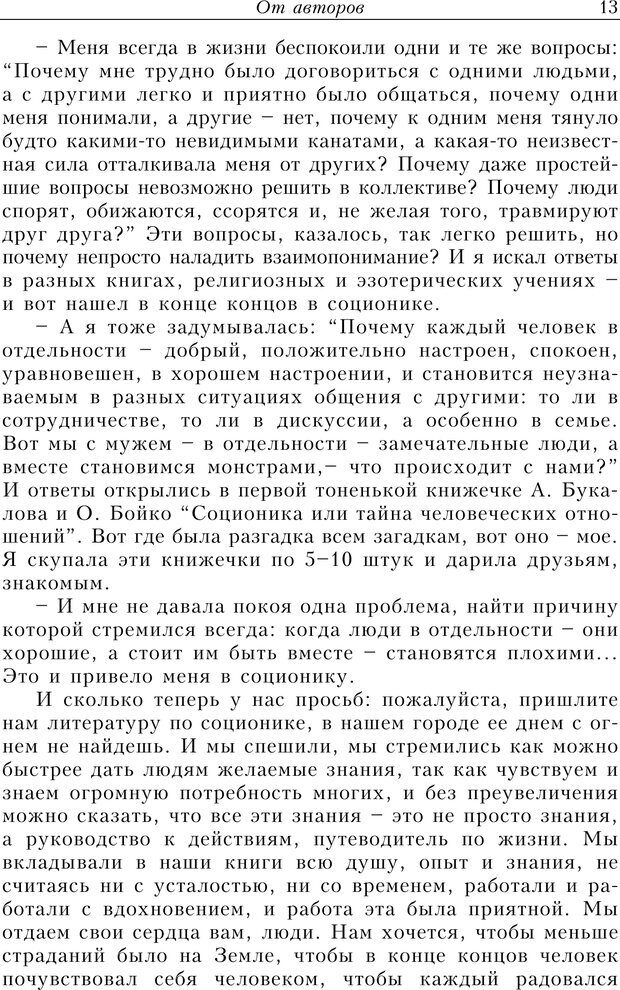 От авторов 13

– Меня всегда в жизни беспокоили одни и те же вопросы: “Почему мне трудно было договориться с одними людьми, а с другими легко и приятно было общаться, почему одни меня понимали, а другие – нет, почему к одним меня тянуло будто какими-то невидимыми канатами, а какая-то неизвестная сила отталкивала меня от других? Почему даже простейшие вопросы невозможно решить в коллективе? Почему люди спорят, обижаются, ссорятся и, не желая того, травмируют друг друга?” Эти вопросы, казалось, так легко решить, но почему непросто наладить взаимопонимание? И я искал ответы в разных книгах, религиозных и эзотерических учениях – и вот нашел в конце концов в соционике.

– А я тоже задумывалась: “Почему каждый человек в отдельности – добрый, положительно настроен, спокоен, уравновешен, в хорошем настроении, и становится неузнаваемым в разных ситуациях общения с другими: то ли в сотрудничестве, то ли в дискуссии, а особенно в семье. Вот мы с мужем – в отдельности – замечательные люди, а вместе становимся монстрами,– что происходит с нами?” И ответы открылись в первой тоненькой книжечке А. Букалова и О. Бойко “Соционика или тайна человеческих отношений”. Вот где была разгадка всем загадкам, вот оно – мое. Я скупала эти книжечки по 5–10 штук и дарила друзьям, знакомым.

– И мне не давала покоя одна проблема, найти причину которой стремился всегда: когда люди в отдельности – они хорошие, а стоит им быть вместе – становятся плохими... Это и привело меня в соционику.

И сколько теперь у нас просьб: пожалуйста, пришлите нам литературу по соционике, в нашем городе ее днем с огнем не найдешь. И мы спешили, мы стремились как можно быстрее дать людям желаемые знания, так как чувствуем и знаем огромную потребность многих, и без преувеличения можно сказать, что все эти знания – это не просто знания, а руководство к действиям, путеводитель по жизни. Мы вкладывали в наши книги всю душу, опыт и знания, не считаясь ни с усталостью, ни со временем, работали и работали с вдохновением, и работа эта была приятной. Мы отдаем свои сердца вам, люди. Нам хочется, чтобы меньше страданий было на Земле, чтобы в конце концов человек почувствовал себя человеком, чтобы каждый радовался